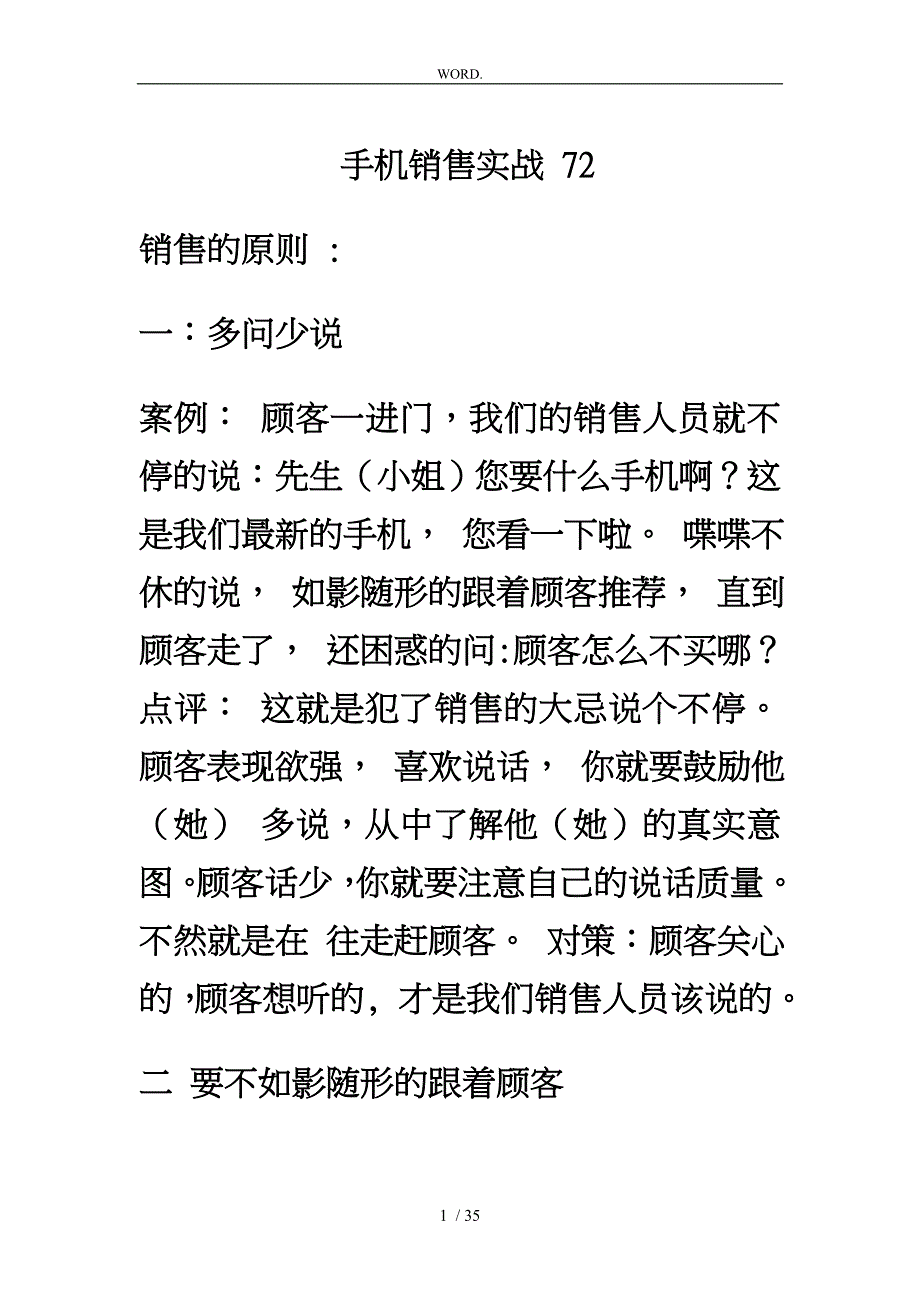 WORD.

手机销售实战 72

销售的原则 ：

一：多问少说

案例： 顾客一进门，我们的销售人员就不停的说：先生（小姐）您要什么手机啊？这是我们最新的手机， 您看一下啦。 喋喋不休的说， 如影随形的跟着顾客推荐， 直到顾客走了， 还困惑的问:顾客怎么不买哪？点评： 这就是犯了销售的大忌说个不停。顾客表现欲强， 喜欢说话， 你就要鼓励他（她） 多说，从中了解他（她）的真实意图。顾客话少，你就要注意自己的说话质量。不然就是在 往走赶顾客。 对策：顾客关心的，顾客想听的，才是我们销售人员该说的。

二 要不如影随形的跟着顾客

1 / 35